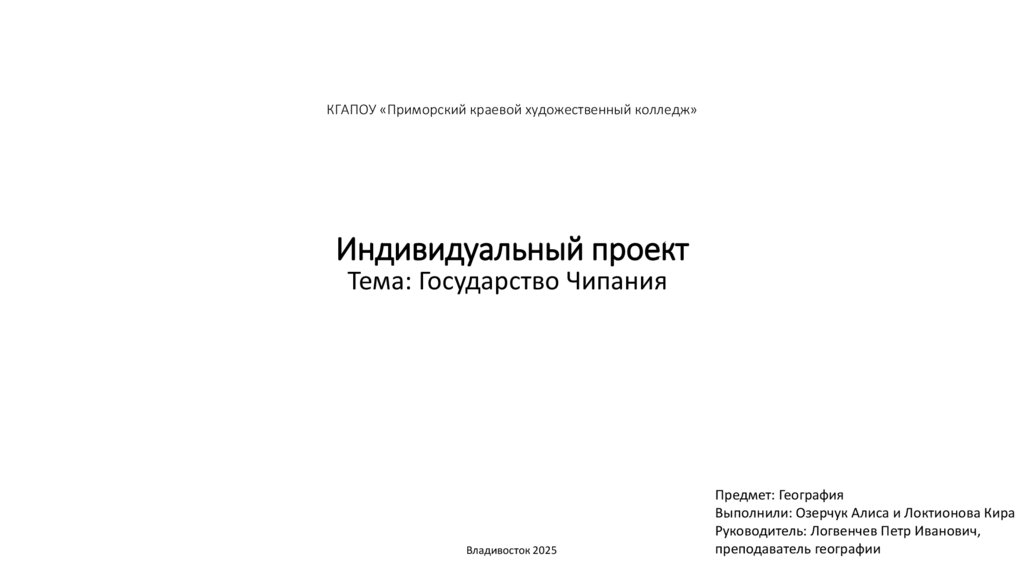 КГАПОУ «Приморский краевой художественный колледж»

Индивидуальный проект
Тема: Государство Чипания

Предмет: География
Выполнили: Озерчук Алиса и Локтионова Кира
Руководитель: Логвенчев Петр Иванович,
преподаватель географии

Владивосток 2025